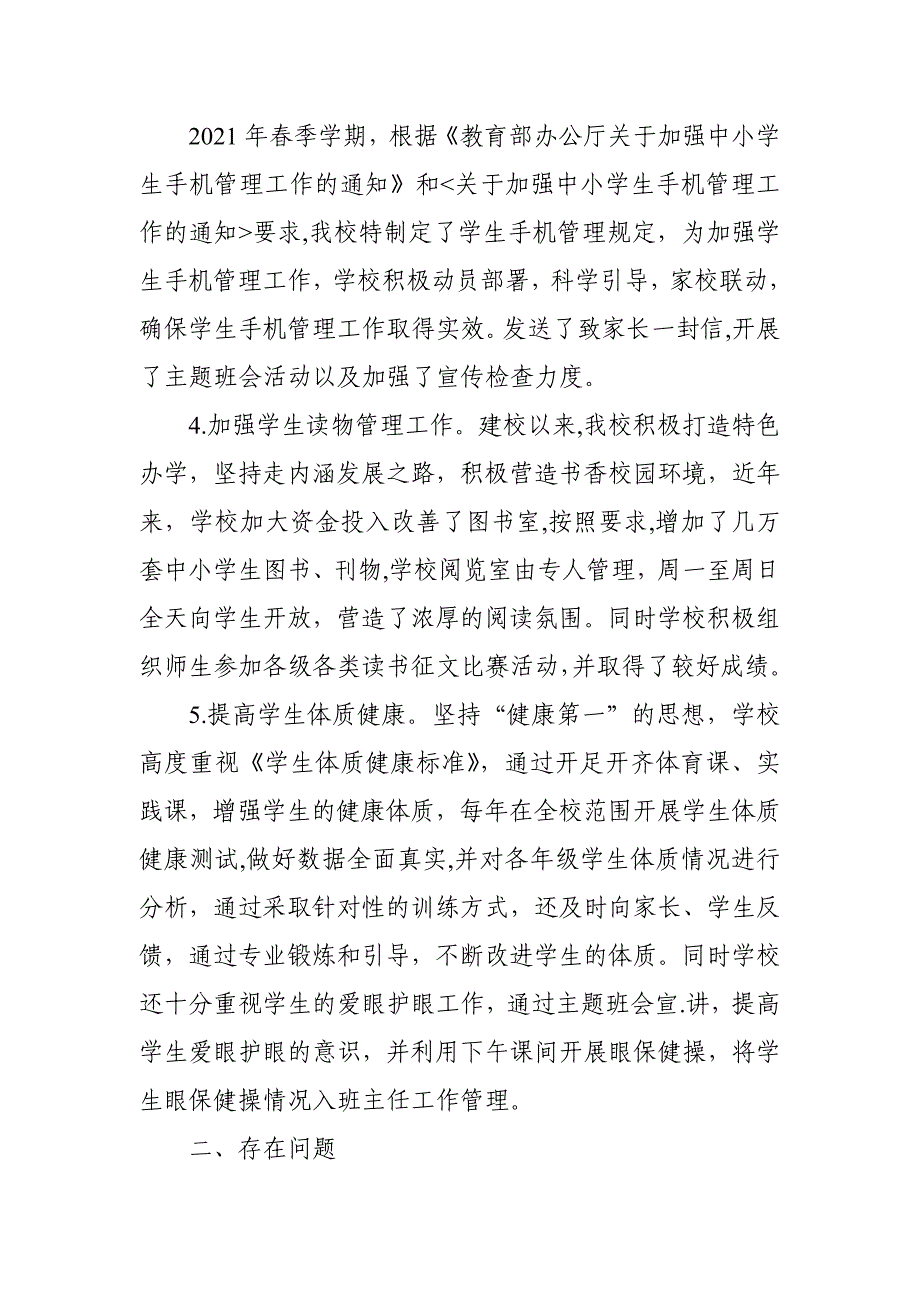 2021 年春季学期，根据《教育部办公厅关于加强中小学生手机管理工作的通知》和<关于加强中小学生手机管理工作的通知>要求,我校特制定了学生手机管理规定，为加强学生手机管理工作，学校积极动员部署，科学引导，家校联动，确保学生手机管理工作取得实效。发送了致家长一封信,开展了主题班会活动以及加强了宣传检查力度。

4.加强学生读物管理工作。建校以来,我校积极打造特色办学，坚持走内涵发展之路，积极营造书香校园环境，近年来，学校加大资金投入改善了图书室,按照要求,增加了几万套中小学生图书、刊物,学校阅览室由专人管理，周一至周日全天向学生开放，营造了浓厚的阅读氛围。同时学校积极组织师生参加各级各类读书征文比赛活动,并取得了较好成绩。

5.提高学生体质健康。坚持“健康第一”的思想，学校高度重视《学生体质健康标准》，通过开足开齐体育课、实践课，增强学生的健康体质，每年在全校范围开展学生体质健康测试,做好数据全面真实,并对各年级学生体质情况进行分析，通过采取针对性的训练方式，还及时向家长、学生反馈，通过专业锻炼和引导，不断改进学生的体质。同时学校还十分重视学生的爱眼护眼工作，通过主题班会宣.讲，提高学生爱眼护眼的意识，并利用下午课间开展眼保健操，将学生眼保健操情况入班主任工作管理。

二、存在问题